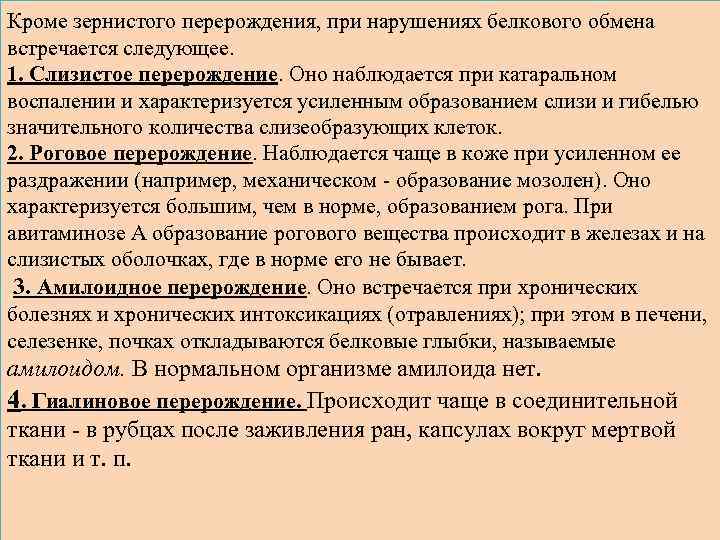 Кроме зернистого перерождения, при нарушениях белкового обмена встречается следующее.
1. Слизистое перерождение. Оно наблюдается при катаральном воспалении и характеризуется усиленным образованием слизи и гибелью значительного количества слизеобразующих клеток.
2. Роговое перерождение. Наблюдается чаще в коже при усиленном ее раздражении (например, механическом - образование мозолен). Оно характеризуется большим, чем в норме, образованием рога. При авитаминозе А образование рогового вещества происходит в железах и на слизистых оболочках, где в норме его не бывает.
3. Амилоидное перерождение. Оно встречается при хронических болезнях и хронических интоксикациях (отравлениях); при этом в печени, селезенке, почках откладываются белковые глыбки, называемые амилоидом. В нормальном организме амилоида нет.
4. Гиалиновое перерождение. Происходит чаще в соединительной ткани - в рубцах после заживления ран, капсулах вокруг мертвой ткани и т. п.